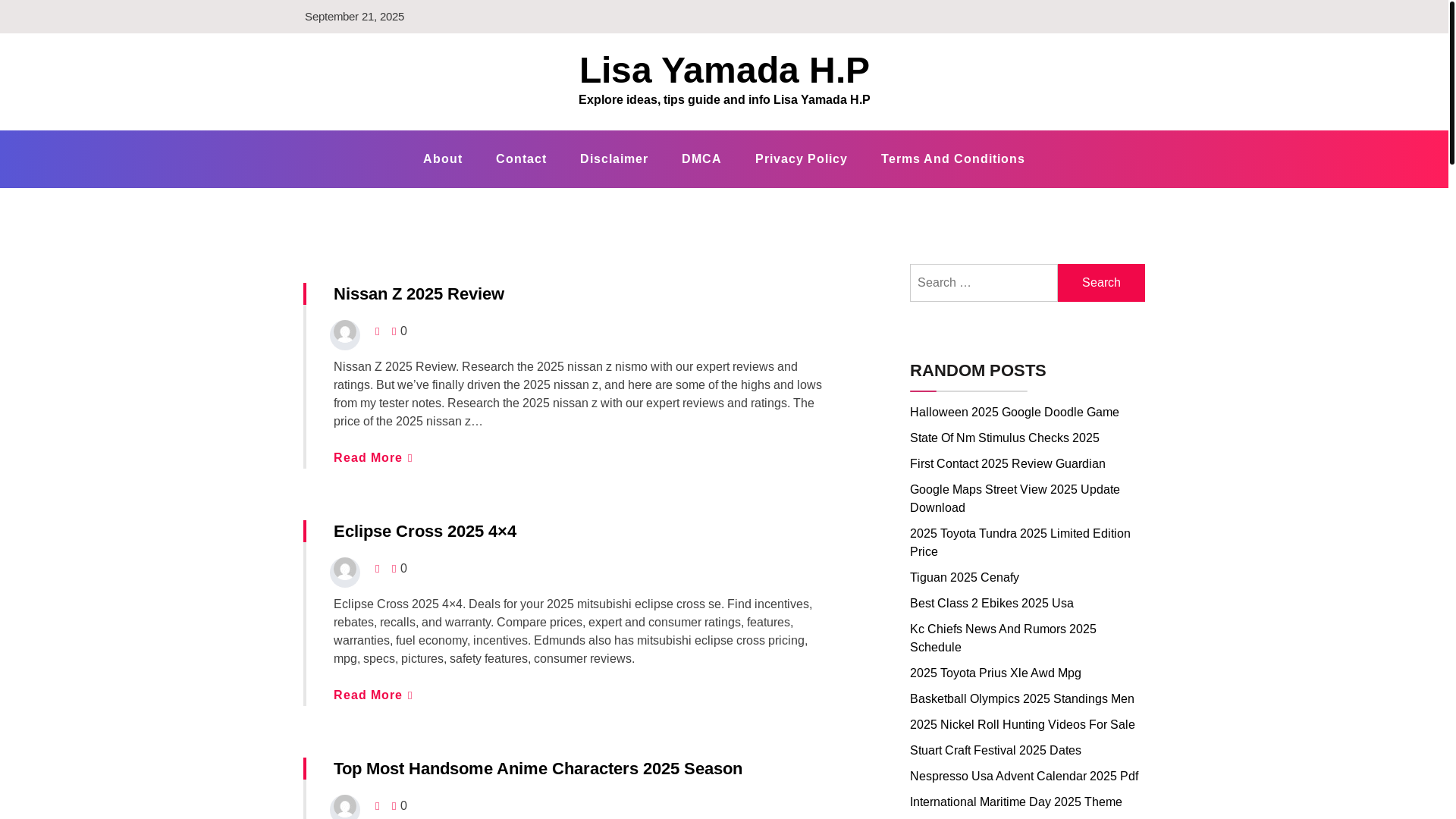 September 21, 2025

Lisa Yamada H.P

Explore ideas, tips guide and info Lisa Yamada H.P

About Contact Disclaimer DMCA Privacy Policy Terms And Conditions

Nissan Z 2025 Review

0

Nissan Z 2025 Review. Research the 2025 nissan z nismo with our expert reviews and ratings. But we've finally driven the 2025 nissan z, and here are some of the highs and lows from my tester notes. Research the 2025 nissan z with our expert reviews and ratings. The price of the 2025 nissan z…

Read More

Eclipse Cross 2025 4×4

0

Eclipse Cross 2025 4×4. Deals for your 2025 mitsubishi eclipse cross se. Find incentives, rebates, recalls, and warranty. Compare prices, expert and consumer ratings, features, warranties, fuel economy, incentives. Edmunds also has mitsubishi eclipse cross pricing, mpg, specs, pictures, safety features, consumer reviews.

Read More

Top Most Handsome Anime Characters 2025 Season

0

Search …

Search

RANDOM POSTS

Halloween 2025 Google Doodle Game

State Of Nm Stimulus Checks 2025

First Contact 2025 Review Guardian

Google Maps Street View 2025 Update Download

2025 Toyota Tundra 2025 Limited Edition Price

Tiguan 2025 Cenafy

Best Class 2 Ebikes 2025 Usa

Kc Chiefs News And Rumors 2025 Schedule

2025 Toyota Prius Xle Awd Mpg

Basketball Olympics 2025 Standings Men

2025 Nickel Roll Hunting Videos For Sale

Stuart Craft Festival 2025 Dates

Nespresso Usa Advent Calendar 2025 Pdf

International Maritime Day 2025 Theme